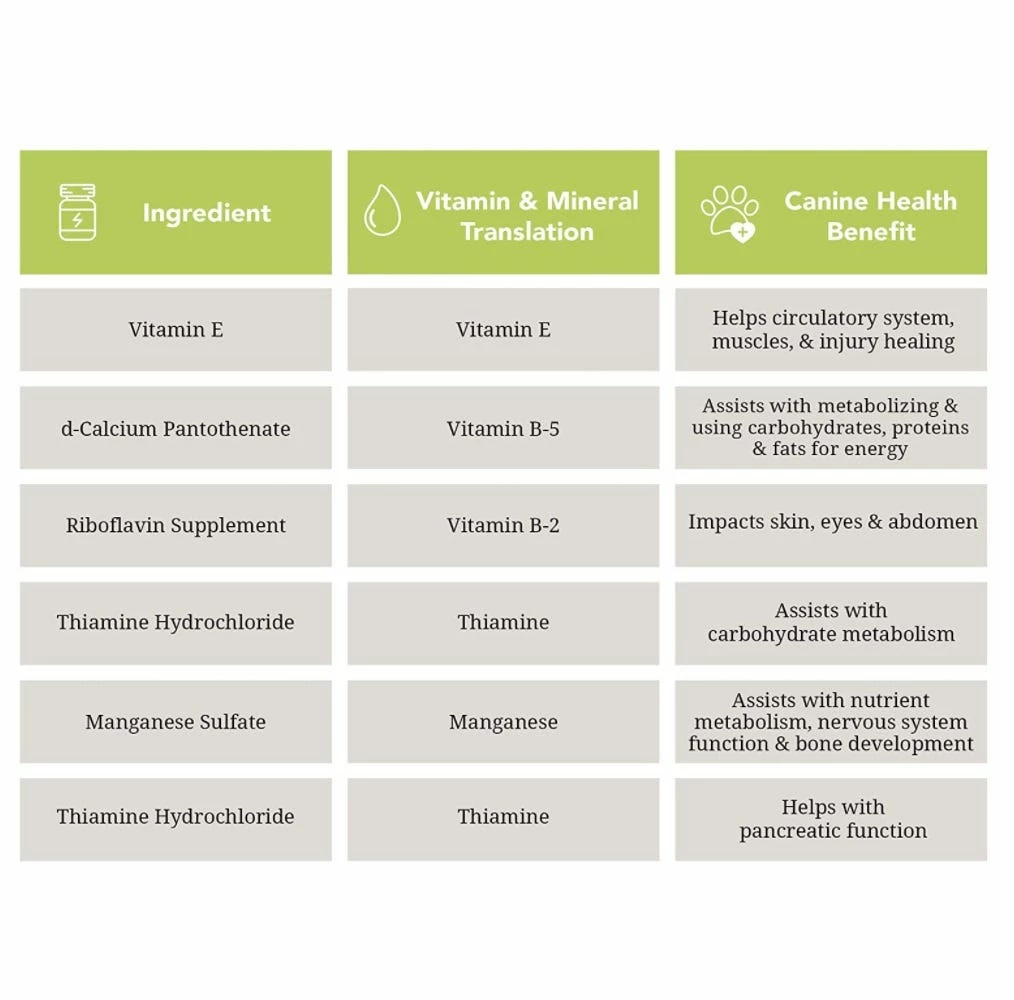 | Ingredient | Vitamin & Mineral Translation | Canine Health Benefit |
|---|---|---|
| Vitamin E | Vitamin E | Helps circulatory system, muscles, & injury healing |
| d-Calcium Pantothenate | Vitamin B-5 | Assists with metabolizing & using carbohydrates, proteins & fats for energy |
| Riboflavin Supplement | Vitamin B-2 | Impacts skin, eyes & abdomen |
| Thiamine Hydrochloride | Thiamine | Assists with carbohydrate metabolism |
| Manganese Sulfate | Manganese | Assists with nutrient metabolism, nervous system function & bone development |
| Thiamine Hydrochloride | Thiamine | Helps with pancreatic function |